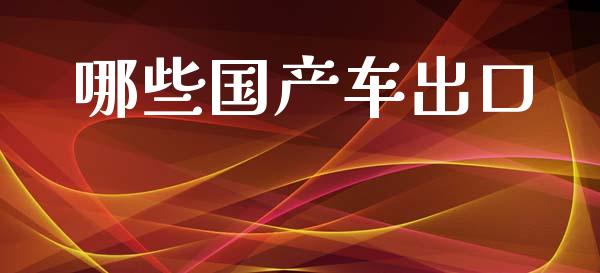 哪些国产车出口